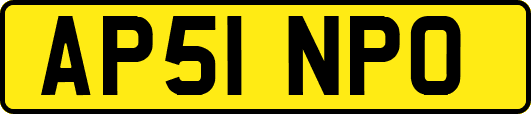 AP51 NPO